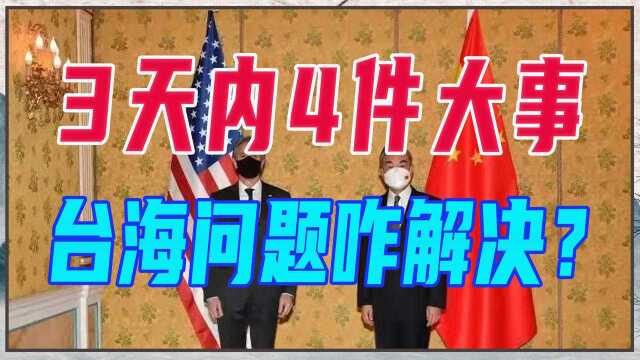 3天内4件大事
台海问题咋解决？